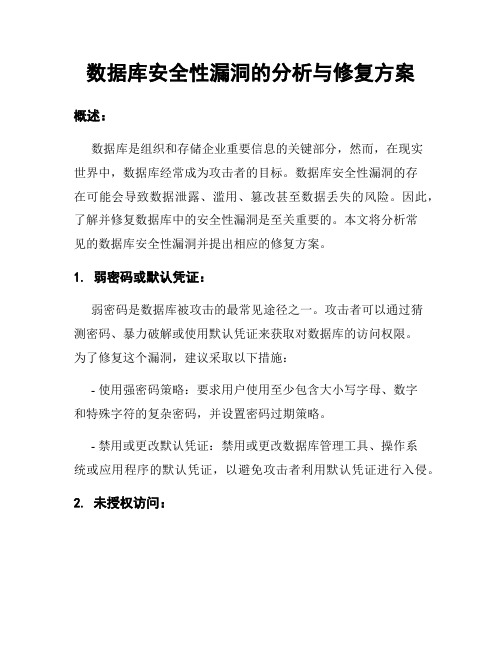 数据库安全性漏洞的分析与修复方案

概述：

数据库是组织和存储企业重要信息的关键部分，然而，在现实世界中，数据库经常成为攻击者的目标。数据库安全性漏洞的存在可能会导致数据泄露、滥用、篡改甚至数据丢失的风险。因此，了解并修复数据库中的安全性漏洞是至关重要的。本文将分析常见的数据库安全性漏洞并提出相应的修复方案。

1. 弱密码或默认凭证：

弱密码是数据库被攻击的最常见途径之一。攻击者可以通过猜测密码、暴力破解或使用默认凭证来获取对数据库的访问权限。为了修复这个漏洞，建议采取以下措施：

- 使用强密码策略：要求用户使用至少包含大小写字母、数字和特殊字符的复杂密码，并设置密码过期策略。

- 禁用或更改默认凭证：禁用或更改数据库管理工具、操作系统或应用程序的默认凭证，以避免攻击者利用默认凭证进行入侵。

2. 未授权访问：